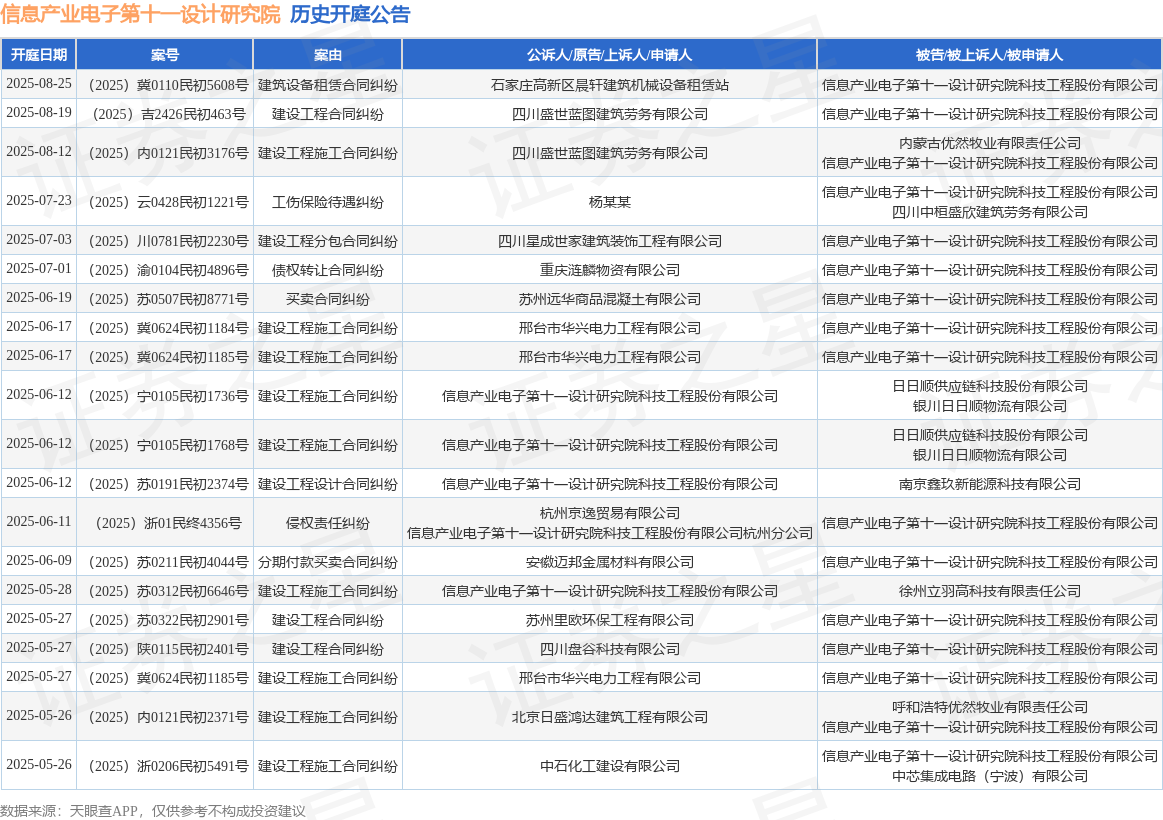 信息产业电子第十一设计研究院 历史开庭公告

| 开庭日期 | 案号 | 案由 | 公诉人/原告/上诉人/申请人 | 被告/被上诉人/被申请人 |
|---|---|---|---|---|
| 2025-08-25 | （2025）冀0110民初5608号 | 建筑设备租赁合同纠纷 | 石家庄高新区晨轩建筑机械设备租赁站 | 信息产业电子第十一设计研究院科技工程股份有限公司 |
| 2025-08-19 | （2025）吉2426民初463号 | 建设工程合同纠纷 | 四川盛世蓝图建筑劳务有限公司 | 信息产业电子第十一设计研究院科技工程股份有限公司 |
| 2025-08-12 | （2025）内0121民初3176号 | 建设工程施工合同纠纷 | 四川盛世蓝图建筑劳务有限公司 | 内蒙古优然牧业有限责任公司 信息产业电子第十一设计研究院科技工程股份有限公司 |
| 2025-07-23 | （2025）云0428民初1221号 | 工伤保险待遇纠纷 | 杨某某 | 信息产业电子第十一设计研究院科技工程股份有限公司 四川中桓盛欣建筑劳务有限公司 |
| 2025-07-03 | （2025）川0781民初2230号 | 建设工程分包合同纠纷 | 四川星成世家建筑装饰工程有限公司 | 信息产业电子第十一设计研究院科技工程股份有限公司 |
| 2025-07-01 | （2025）渝0104民初4896号 | 债权转让合同纠纷 | 重庆涟麟物资有限公司 | 信息产业电子第十一设计研究院科技工程股份有限公司 |
| 2025-06-19 | （2025）苏0507民初8771号 | 买卖合同纠纷 | 苏州远华商品混凝土有限公司 | 信息产业电子第十一设计研究院科技工程股份有限公司 |
| 2025-06-17 | （2025）冀0624民初1184号 | 建设工程施工合同纠纷 | 邢台市华兴电力工程有限公司 | 信息产业电子第十一设计研究院科技工程股份有限公司 |
| 2025-06-17 | （2025）冀0624民初1185号 | 建设工程施工合同纠纷 | 邢台市华兴电力工程有限公司 | 信息产业电子第十一设计研究院科技工程股份有限公司 |
| 2025-06-12 | （2025）宁0105民初1736号 | 建设工程施工合同纠纷 | 信息产业电子第十一设计研究院科技工程股份有限公司 | 日日顺供应链科技股份有限公司 银川日日顺物流有限公司 |
| 2025-06-12 | （2025）宁0105民初1768号 | 建设工程施工合同纠纷 | 信息产业电子第十一设计研究院科技工程股份有限公司 | 日日顺供应链科技股份有限公司 银川日日顺物流有限公司 |
| 2025-06-12 | （2025）苏0191民初2374号 | 建设工程设计合同纠纷 | 信息产业电子第十一设计研究院科技工程股份有限公司 | 南京鑫玖新能源科技有限公司 |
| 2025-06-11 | （2025）浙01民终4356号 | 侵权责任纠纷 | 杭州京逸贸易有限公司 信息产业电子第十一设计研究院科技工程股份有限公司杭州分公司 | 信息产业电子第十一设计研究院科技工程股份有限公司 |
| 2025-06-09 | （2025）苏0211民初4044号 | 分期付款买卖合同纠纷 | 安徽迈邦金属材料有限公司 | 信息产业电子第十一设计研究院科技工程股份有限公司 |
| 2025-05-28 | （2025）苏0312民初6646号 | 建设工程施工合同纠纷 | 信息产业电子第十一设计研究院科技工程股份有限公司 | 徐州立羽高科技有限责任公司 |
| 2025-05-27 | （2025）苏0322民初2901号 | 建设工程合同纠纷 | 苏州里欧环保工程有限公司 | 信息产业电子第十一设计研究院科技工程股份有限公司 |
| 2025-05-27 | （2025）陕0115民初2401号 | 建设工程合同纠纷 | 四川盘谷科技有限公司 | 信息产业电子第十一设计研究院科技工程股份有限公司 |
| 2025-05-27 | （2025）冀0624民初1185号 | 建设工程施工合同纠纷 | 邢台市华兴电力工程有限公司 | 信息产业电子第十一设计研究院科技工程股份有限公司 |
| 2025-05-26 | （2025）内0121民初2371号 | 建设工程施工合同纠纷 | 北京日盛鸿达建筑工程有限公司 | 呼和浩特优然牧业有限责任公司 信息产业电子第十一设计研究院科技工程股份有限公司 |
| 2025-05-26 | （2025）浙0206民初5491号 | 建设工程施工合同纠纷 | 中石化工建设有限公司 | 信息产业电子第十一设计研究院科技工程股份有限公司 中芯集成电路（宁波）有限公司 |

数据来源：天眼查APP，仅供参考不构成投资建议